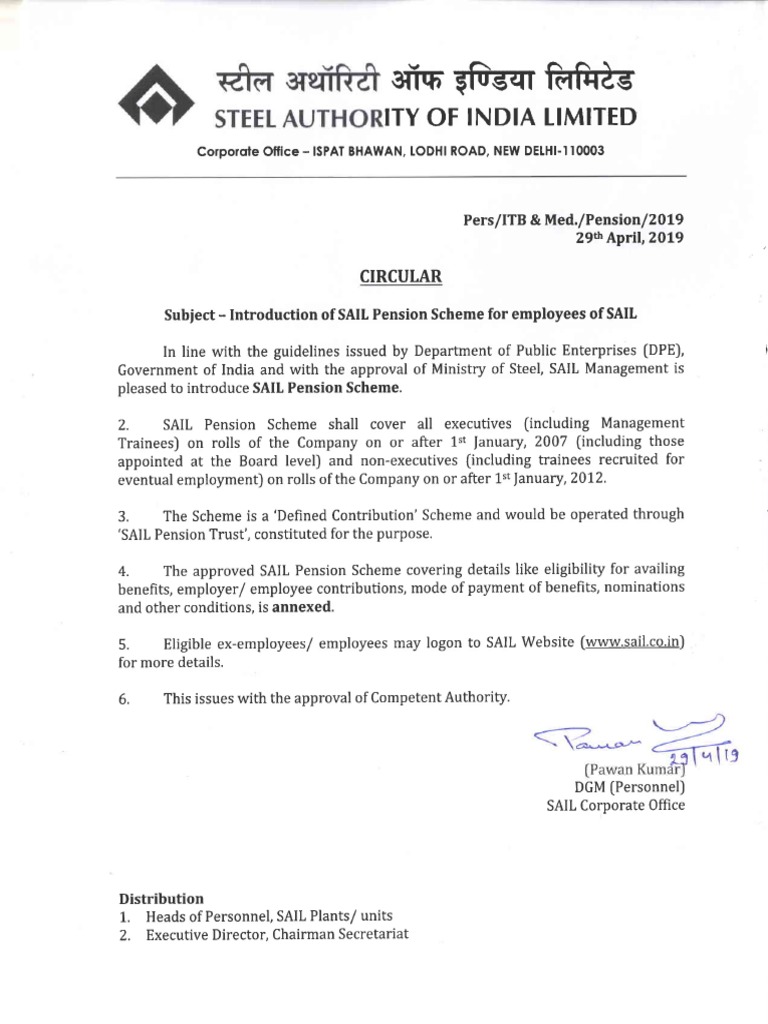 स्टील अथॉरिटी ऑफ इण्डिया लिमिटेड
STEEL AUTHORITY OF INDIA LIMITED

Corporate Office – ISPAT BHAWAN, LODHI ROAD, NEW DELHI-110003

Pers/ITB & Med./Pension/2019
29th April, 2019

CIRCULAR

Subject – Introduction of SAIL Pension Scheme for employees of SAIL

In line with the guidelines issued by Department of Public Enterprises (DPE), Government of India and with the approval of Ministry of Steel, SAIL Management is pleased to introduce SAIL Pension Scheme.

2. SAIL Pension Scheme shall cover all executives (including Management Trainees) on rolls of the Company on or after 1st January, 2007 (including those appointed at the Board level) and non-executives (including trainees recruited for eventual employment) on rolls of the Company on or after 1st January, 2012.

3. The Scheme is a 'Defined Contribution' Scheme and would be operated through 'SAIL Pension Trust', constituted for the purpose.

4. The approved SAIL Pension Scheme covering details like eligibility for availing benefits, employer/ employee contributions, mode of payment of benefits, nominations and other conditions, is annexed.

5. Eligible ex-employees/ employees may logon to SAIL Website (www.sail.co.in) for more details.

6. This issues with the approval of Competent Authority.

Pawan 29/4/19
(Pawan Kumar)
DGM (Personnel)
SAIL Corporate Office

Distribution
1. Heads of Personnel, SAIL Plants/ units
2. Executive Director, Chairman Secretariat